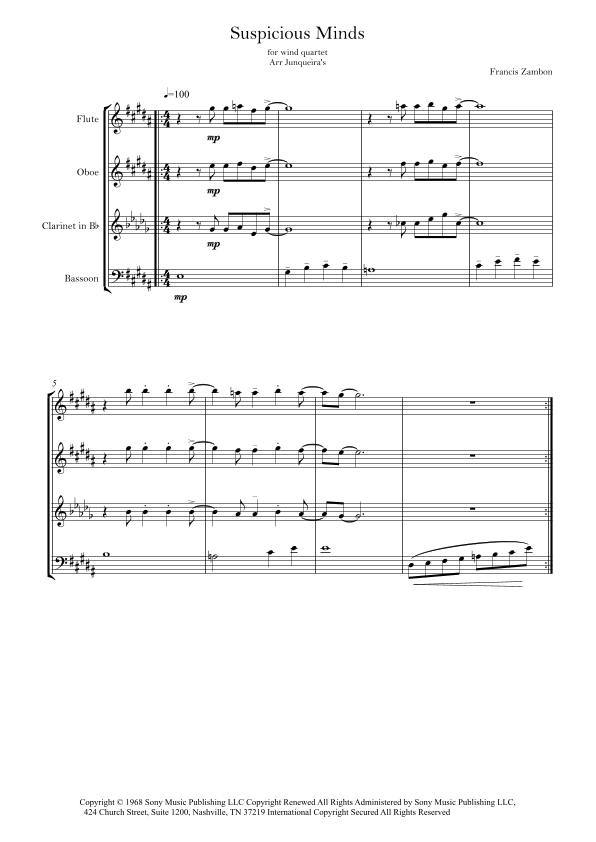 Suspicious Minds

for wind quartet
Arr Junqueira's

Francis Zambon

♩=100

Flute

Oboe

Clarinet in B♭

Bassoon

mp

mp

mp

mp

5

Copyright © 1968 Sony Music Publishing LLC Copyright Renewed All Rights Administered by Sony Music Publishing LLC, 424 Church Street, Suite 1200, Nashville, TN 37219 International Copyright Secured All Rights Reserved